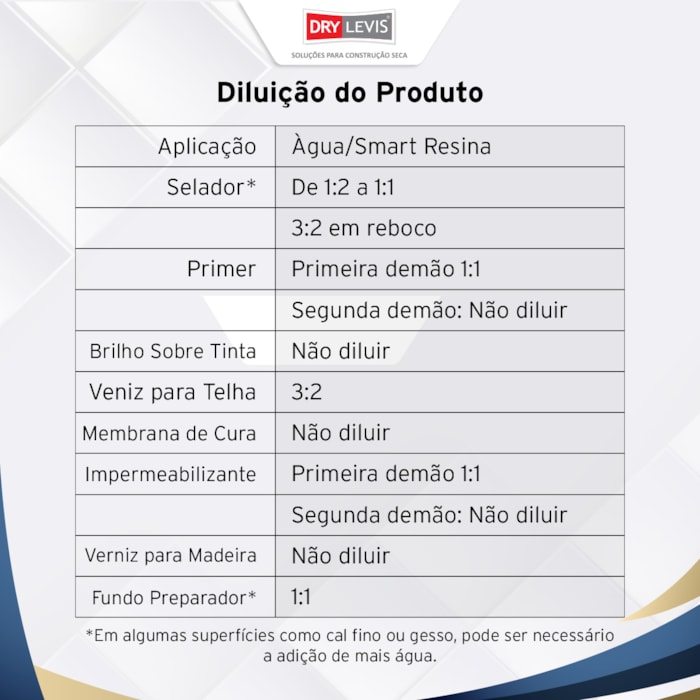 DRY LEVIS®
SOLUÇÕES PARA CONSTRUÇÃO SECA

Diluição do Produto

| Aplicação | Àgua/Smart Resina |
|---|---|
| Selador* | De 1:2 a 1:1 |
| | 3:2 em reboco |
| Primer | Primeira demão 1:1 |
| | Segunda demão: Não diluir |
| Brilho Sobre Tinta | Não diluir |
| Veniz para Telha | 3:2 |
| Membrana de Cura | Não diluir |
| Impermeabilizante | Primeira demão 1:1 |
| | Segunda demão: Não diluir |
| Verniz para Madeira | Não diluir |
| Fundo Preparador* | 1:1 |

*Em algumas superfícies como cal fino ou gesso, pode ser necessário a adição de mais água.